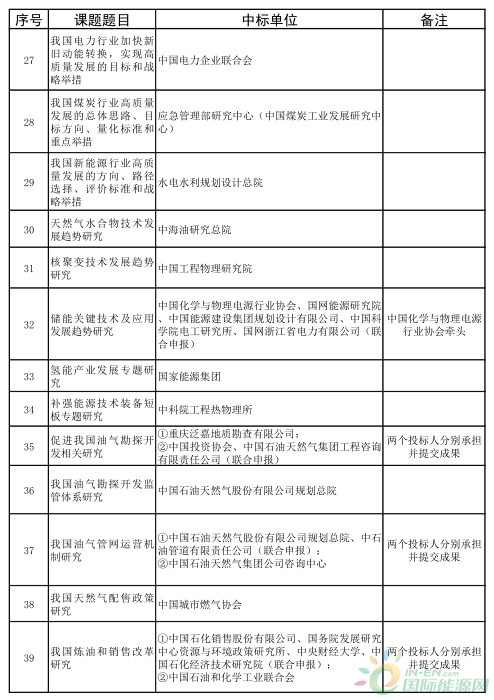 | 序号 | 课题题目 | 中标单位 | 备注 |
|---|---|---|---|
| 27 | 我国电力行业加快新旧动能转换，实现高质量发展的目标和战略举措 | 中国电力企业联合会 | |
| 28 | 我国煤炭行业高质量发展的总体思路、目标方向、量化标准和重点举措 | 应急管理部研究中心（中国煤炭工业发展研究中心） | |
| 29 | 我国新能源行业高质量发展的方向、路径选择、评价标准和战略举措 | 水电水利规划设计总院 | |
| 30 | 天然气水合物技术发展趋势研究 | 中海油研究总院 | |
| 31 | 核聚变技术发展趋势研究 | 中国工程物理研究院 | |
| 32 | 储能关键技术及应用发展趋势研究 | 中国化学与物理电源行业协会、国网能源研究院、中国能源建设集团规划设计有限公司、中国科学院电工研究所、国网浙江省电力有限公司（联合申报） | 中国化学与物理电源行业协会牵头 |
| 33 | 氢能产业发展专题研究 | 国家能源集团 | |
| 34 | 补强能源技术装备短板专题研究 | 中科院工程热物理所 | |
| 35 | 促进我国油气勘探开发相关研究 | ①重庆泛嘉地质勘查有限公司；②中国投资协会、中国石油天然气集团工程咨询有限责任公司（联合申报） | 两个投标人分别承担并提交成果 |
| 36 | 我国油气勘探开发监管体系研究 | 中国石油天然气股份有限公司规划总院 | |
| 37 | 我国油气管网运营机制研究 | ①中国石油天然气股份有限公司规划总院、中石油管道有限责任公司（联合申报）；②中国石油天然气集团公司咨询中心 | 两个投标人分别承担并提交成果 |
| 38 | 我国天然气配售政策研究 | 中国城市燃气协会 | |
| 39 | 我国炼油和销售改革研究 | ①中国石化销售股份有限公司、国务院发展研究中心资源与环境政策研究所、中央财经大学、中国石化经济技术研究院（联合申报）；②中国石油和化学工业联合会 | 两个投标人分别承担并提交成果 |

IN-EN.com 国际能源网